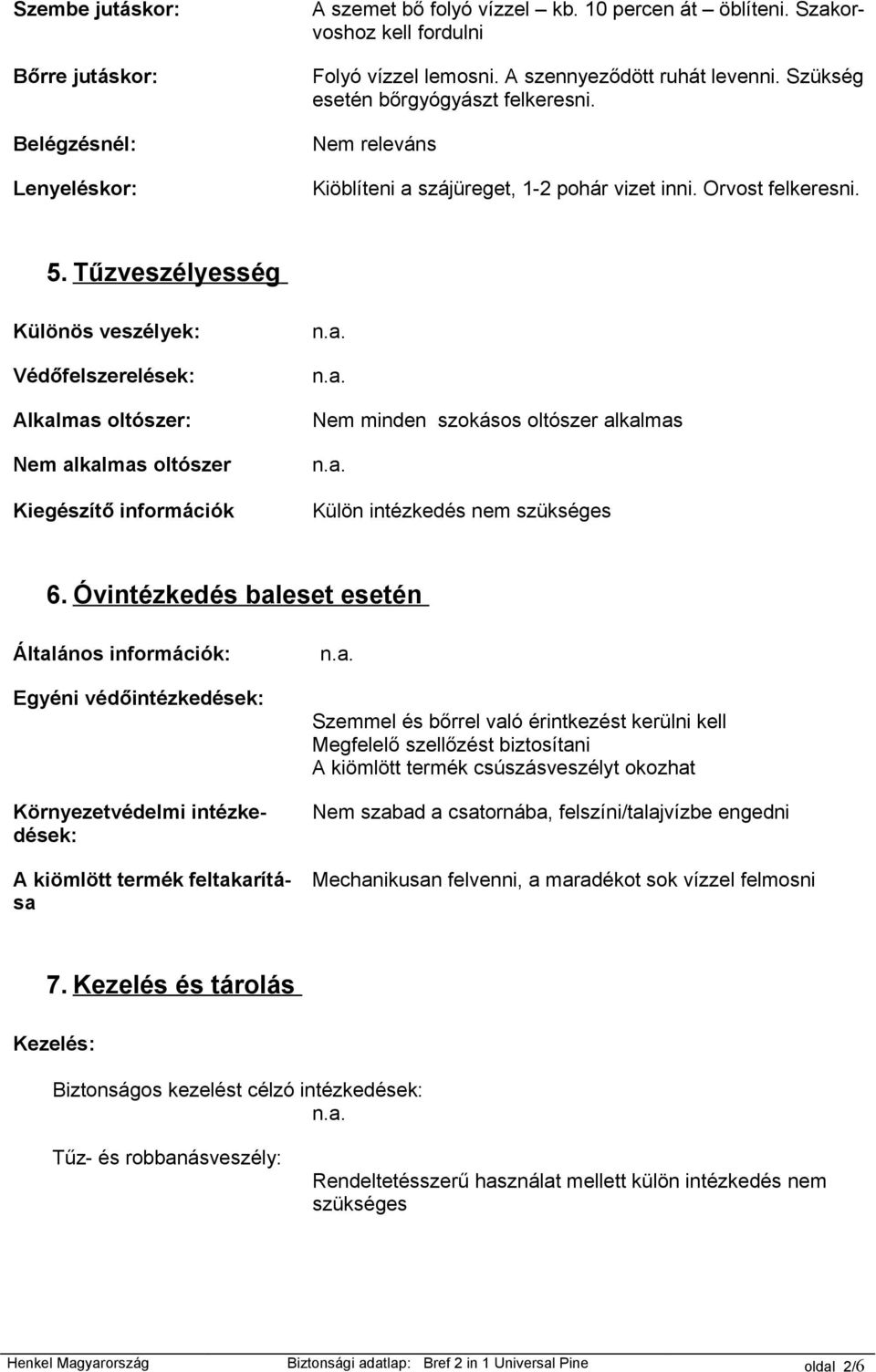 Szembe jutáskor: A szemet bő folyó vízzel kb. 10 percen át – öblíteni. Szakorvoshoz kell fordulni

Bőrre jutáskor: Folyó vízzel lemosni. A szennyeződött ruhát levenni. Szükség esetén bőrgyógyászt felkeresni.

Belégzésnél: Nem releváns

Lenyeléskor: Kiöblíteni a szájüreget, 1-2 pohár vizet inni. Orvost felkeresni.

5. Tűzveszélyesség

Különös veszélyek: n.a.

Védőfelszerelések: n.a.

Alkalmas oltószer: Nem minden szokásos oltószer alkalmas

Nem alkalmas oltószer n.a.

Kiegészítő információk Külön intézkedés nem szükséges

6. Óvintézkedés baleset esetén

Általános információk: n.a.

Egyéni védőintézkedések: Szemmel és bőrrel való érintkezést kerülni kell
Megfelelő szellőzést biztosítani
A kiömlött termék csúszásveszélyt okozhat

Környezetvédelmi intézkedések: Nem szabad a csatornába, felszíni/talajvízbe engedni

A kiömlött termék feltakarítása Mechanikusan felvenni, a maradékot sok vízzel felmosni

7. Kezelés és tárolás

Kezelés:

Biztonságos kezelést célzó intézkedések:
n.a.

Tűz- és robbanásveszély: Rendeltetésszerű használat mellett külön intézkedés nem szükséges

Henkel Magyarország Biztonsági adatlap: Bref 2 in 1 Universal Pine oldal 2/6